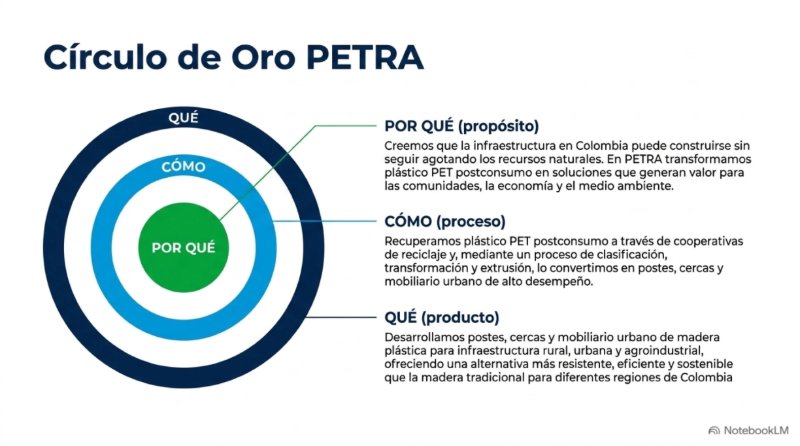 Círculo de Oro PETRA

QUÉ

CÓMO

POR QUÉ

POR QUÉ (propósito)

Creemos que la infraestructura en Colombia puede construirse sin seguir agotando los recursos naturales. En PETRA transformamos plástico PET postconsumo en soluciones que generan valor para las comunidades, la economía y el medio ambiente.

CÓMO (proceso)

Recuperamos plástico PET postconsumo a través de cooperativas de reciclaje y, mediante un proceso de clasificación, transformación y extrusión, lo convertimos en postes, cercas y mobiliario urbano de alto desempeño.

QUÉ (producto)

Desarrollamos postes, cercas y mobiliario urbano de madera plástica para infraestructura rural, urbana y agroindustrial, ofreciendo una alternativa más resistente, eficiente y sostenible que la madera tradicional para diferentes regiones de Colombia

NotebookLM